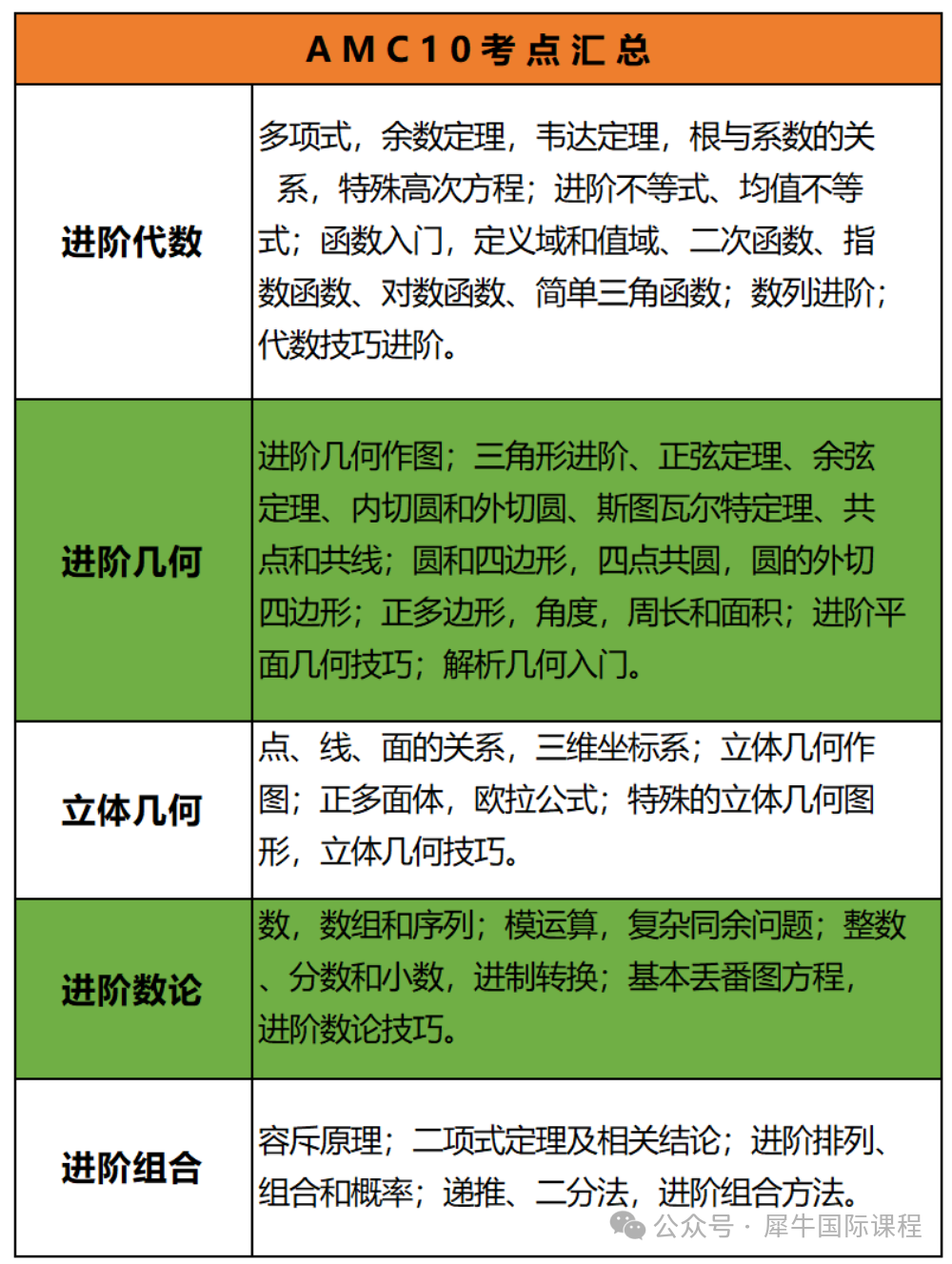 | AMC10考点汇总 | |
|---|---|
| 进阶代数 | 多项式，余数定理，韦达定理，根与系数的关系，特殊高次方程；进阶不等式、均值不等式；函数入门，定义域和值域、二次函数、指数函数、对数函数、简单三角函数；数列进阶；代数技巧进阶。 |
| 进阶几何 | 进阶几何作图；三角形进阶、正弦定理、余弦定理、内切圆和外切圆、斯图瓦尔特定理、共点和共线；圆和四边形，四点共圆，圆的外切四边形；正多边形，角度，周长和面积；进阶平面几何技巧；解析几何入门。 |
| 立体几何 | 点、线、面的关系，三维坐标系；立体几何作图；正多面体，欧拉公式；特殊的立体几何图形，立体几何技巧。 |
| 进阶数论 | 数，数组和序列；模运算，复杂同余问题；整数、分数和小数，进制转换；基本丢番图方程，进阶数论技巧。 |
| 进阶组合 | 容斥原理；二项式定理及相关结论；进阶排列、组合和概率；递推、二分法，进阶组合方法。 |

公众号 · 犀牛国际课程